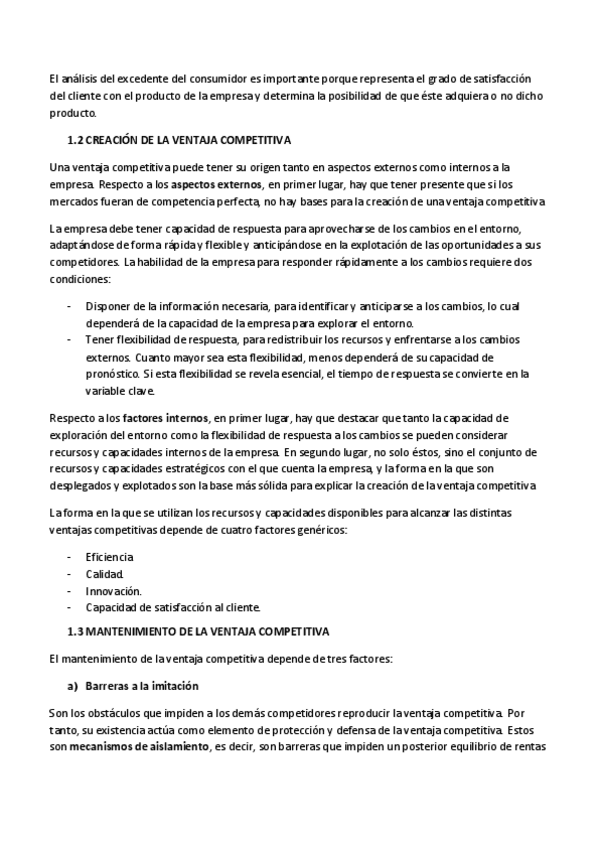 El análisis del excedente del consumidor es importante porque representa el grado de satisfacción del cliente con el producto de la empresa y determina la posibilidad de que éste adquiera o no dicho producto.

1.2 CREACIÓN DE LA VENTAJA COMPETITIVA

Una ventaja competitiva puede tener su origen tanto en aspectos externos como internos a la empresa. Respecto a los aspectos externos, en primer lugar, hay que tener presente que si los mercados fueran de competencia perfecta, no hay bases para la creación de una ventaja competitiva

La empresa debe tener capacidad de respuesta para aprovecharse de los cambios en el entorno, adaptándose de forma rápida y flexible y anticipándose en la explotación de las oportunidades a sus competidores. La habilidad de la empresa para responder rápidamente a los cambios requiere dos condiciones:

- Disponer de la información necesaria, para identificar y anticiparse a los cambios, lo cual dependerá de la capacidad de la empresa para explorar el entorno.
- Tener flexibilidad de respuesta, para redistribuir los recursos y enfrentarse a los cambios externos. Cuanto mayor sea esta flexibilidad, menos dependerá de su capacidad de pronóstico. Si esta flexibilidad se revela esencial, el tiempo de respuesta se convierte en la variable clave.

Respecto a los factores internos, en primer lugar, hay que destacar que tanto la capacidad de exploración del entorno como la flexibilidad de respuesta a los cambios se pueden considerar recursos y capacidades internos de la empresa. En segundo lugar, no solo éstos, sino el conjunto de recursos y capacidades estratégicos con el que cuenta la empresa, y la forma en la que son desplegados y explotados son la base más sólida para explicar la creación de la ventaja competitiva

La forma en la que se utilizan los recursos y capacidades disponibles para alcanzar las distintas ventajas competitivas depende de cuatro factores genéricos:

- Eficiencia
- Calidad.
- Innovación.
- Capacidad de satisfacción al cliente.

1.3 MANTENIMIENTO DE LA VENTAJA COMPETITIVA

El mantenimiento de la ventaja competitiva depende de tres factores:

a) Barreras a la imitación

Son los obstáculos que impiden a los demás competidores reproducir la ventaja competitiva. Por tanto, su existencia actúa como elemento de protección y defensa de la ventaja competitiva. Estos son mecanismos de aislamiento, es decir, son barreras que impiden un posterior equilibrio de rentas